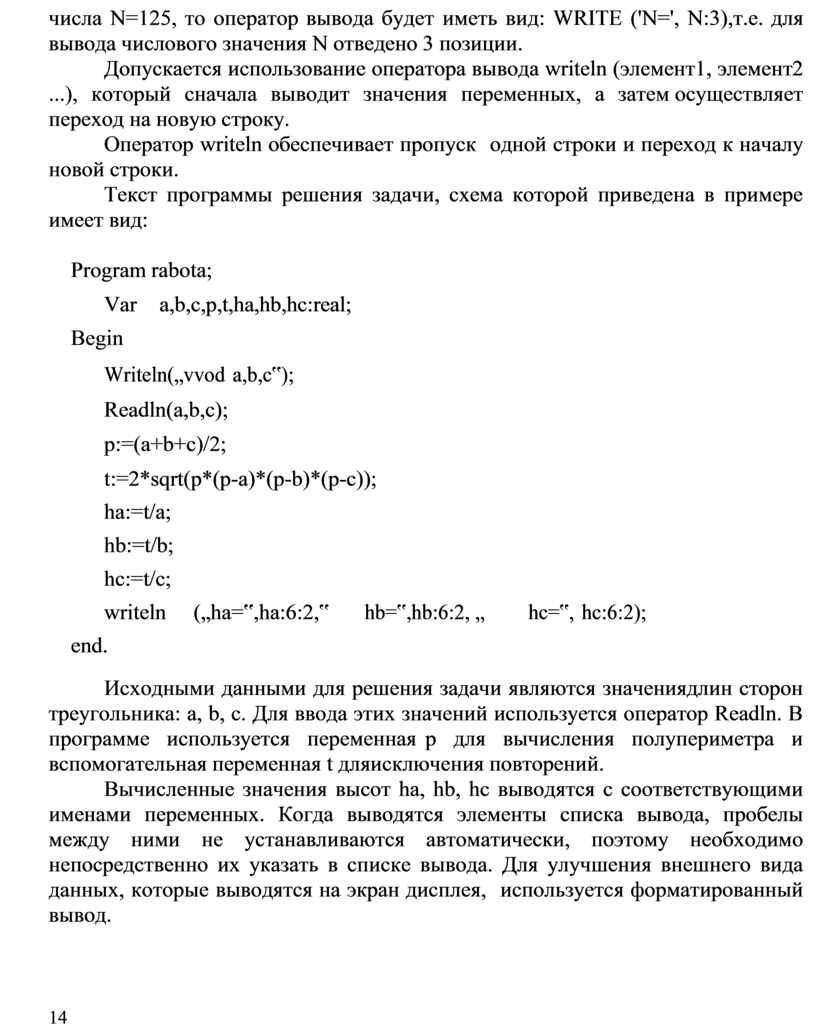 числа N=125, то оператор вывода будет иметь вид: WRITE ('N=', N:3),т.е. для вывода числового значения N отведено 3 позиции.

Допускается использование оператора вывода writeln (элемент1, элемент2 ...), который сначала выводит значения переменных, а затем осуществляет переход на новую строку.

Оператор writeln обеспечивает пропуск одной строки и переход к началу новой строки.

Текст программы решения задачи, схема которой приведена в примере имеет вид:

Program rabota;

Var a,b,c,p,t,ha,hb,hc:real;

Begin

Writeln(„vvod a,b,c‟);

Readln(a,b,c);

p:=(a+b+c)/2;

t:=2*sqrt(p*(p-a)*(p-b)*(p-c));

ha:=t/a;

hb:=t/b;

hc:=t/c;

writeln („ha=‟,ha:6:2,‟ hb=‟,hb:6:2, „ hc=‟, hc:6:2);

end.

Исходными данными для решения задачи являются значениядлин сторон треугольника: a, b, c. Для ввода этих значений используется оператор Readln. В программе используется переменная p для вычисления полупериметра и вспомогательная переменная t дляисключения повторений.

Вычисленные значения высот ha, hb, hc выводятся с соответствующими именами переменных. Когда выводятся элементы списка вывода, пробелы между ними не устанавливаются автоматически, поэтому необходимо непосредственно их указать в списке вывода. Для улучшения внешнего вида данных, которые выводятся на экран дисплея, используется форматированный вывод.

14